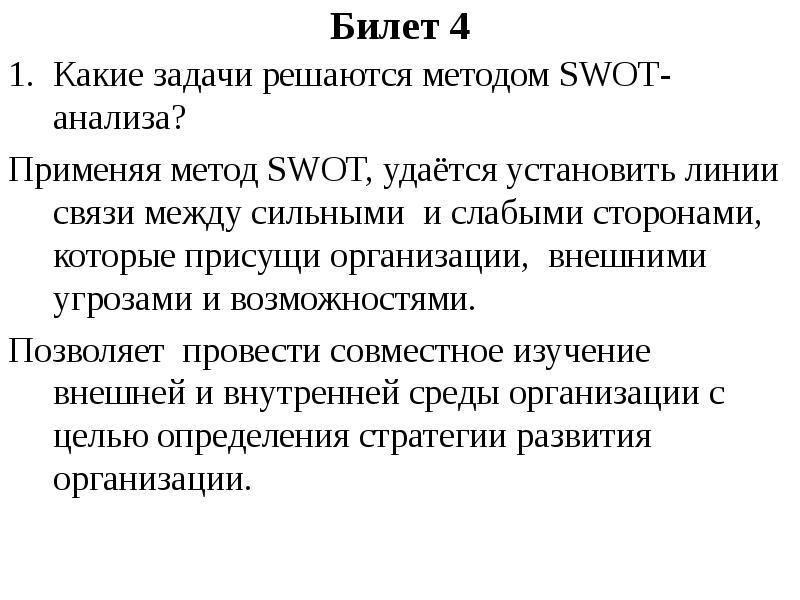 Билет 4

1. Какие задачи решаются методом SWOT-анализа?

Применяя метод SWOT, удаётся установить линии связи между сильными и слабыми сторонами, которые присущи организации, внешними угрозами и возможностями.

Позволяет провести совместное изучение внешней и внутренней среды организации с целью определения стратегии развития организации.